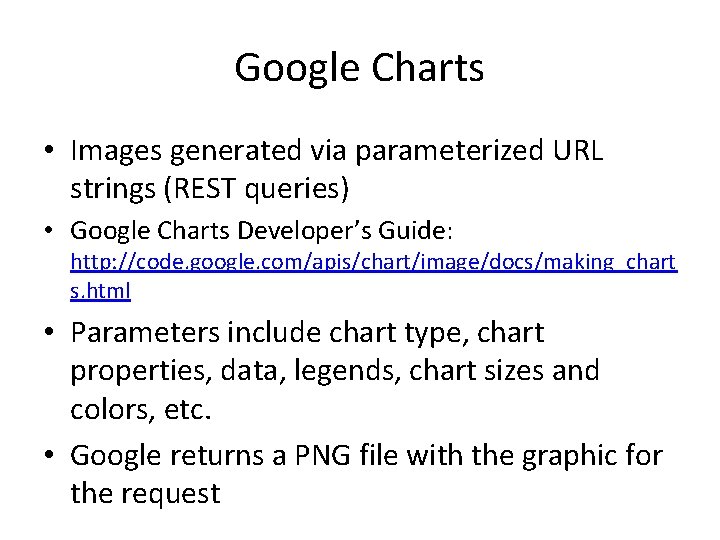 Google Charts

• Images generated via parameterized URL strings (REST queries)

• Google Charts Developer's Guide: http://code.google.com/apis/chart/image/docs/making_charts.html

• Parameters include chart type, chart properties, data, legends, chart sizes and colors, etc.

• Google returns a PNG file with the graphic for the request